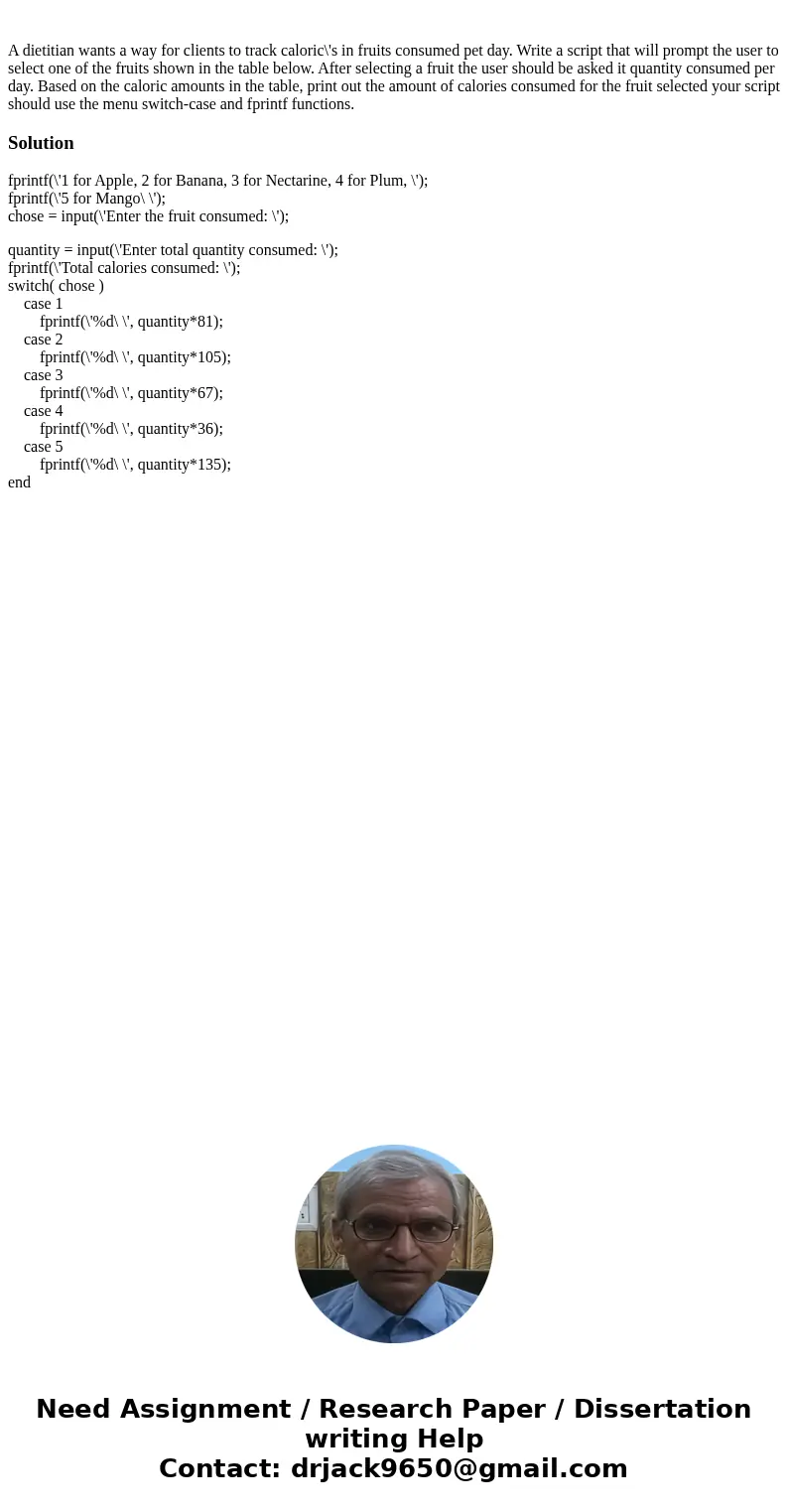 A dietitian wants a way for clients to track caloric\'s in fruits consumed pet day. Write a script that will prompt the user to select one of the fruits shown in the table below. After selecting a fruit the user should be asked it quantity consumed per day. Based on the caloric amounts in the table, print out the amount of calories consumed for the fruit selected your script should use the menu switch-case and fprintf functions.

Solution

fprintf(\'1 for Apple, 2 for Banana, 3 for Nectarine, 4 for Plum, \');
fprintf(\'5 for Mango\ \');
chose = input(\'Enter the fruit consumed: \');

quantity = input(\'Enter total quantity consumed: \');
fprintf(\'Total calories consumed: \');
switch( chose )
case 1
fprintf(\'%d\ \', quantity*81);
case 2
fprintf(\'%d\ \', quantity*105);
case 3
fprintf(\'%d\ \', quantity*67);
case 4
fprintf(\'%d\ \', quantity*36);
case 5
fprintf(\'%d\ \', quantity*135);
end

Need Assignment / Research Paper / Dissertation writing Help
Contact: drjack9650@gmail.com